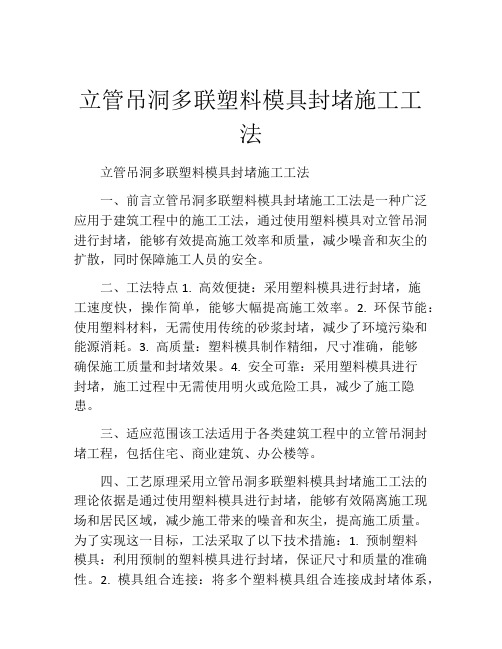 立管吊洞多联塑料模具封堵施工工法

立管吊洞多联塑料模具封堵施工工法

一、前言立管吊洞多联塑料模具封堵施工工法是一种广泛应用于建筑工程中的施工工法，通过使用塑料模具对立管吊洞进行封堵，能够有效提高施工效率和质量，减少噪音和灰尘的扩散，同时保障施工人员的安全。

二、工法特点 1. 高效便捷：采用塑料模具进行封堵，施工速度快，操作简单，能够大幅提高施工效率。2. 环保节能：使用塑料材料，无需使用传统的砂浆封堵，减少了环境污染和能源消耗。3. 高质量：塑料模具制作精细，尺寸准确，能够确保施工质量和封堵效果。4. 安全可靠：采用塑料模具进行封堵，施工过程中无需使用明火或危险工具，减少了施工隐患。

三、适应范围该工法适用于各类建筑工程中的立管吊洞封堵工程，包括住宅、商业建筑、办公楼等。

四、工艺原理采用立管吊洞多联塑料模具封堵施工工法的理论依据是通过使用塑料模具进行封堵，能够有效隔离施工现场和居民区域，减少施工带来的噪音和灰尘，提高施工质量。为了实现这一目标，工法采取了以下技术措施：1. 预制塑料模具：利用预制的塑料模具进行封堵，保证尺寸和质量的准确性。2. 模具组合连接：将多个塑料模具组合连接成封堵体系，